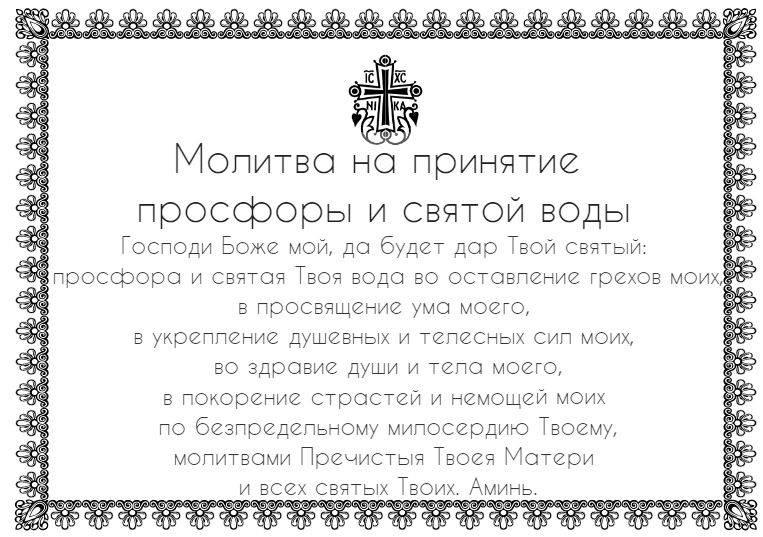 IC XC
NI KA

Молитва на принятие просфоры и святой воды

Господи Боже мой, да будет дар Твой святый: просфора и святая Твоя вода во оставление грехов моих, в просвящение ума моего, в укрепление душевных и телесных сил моих, во здравие души и тела моего, в покорение страстей и немощей моих по безпредельному милосердию Твоему, молитвами Пречистыя Твоея Матери и всех святых Твоих. Аминь.